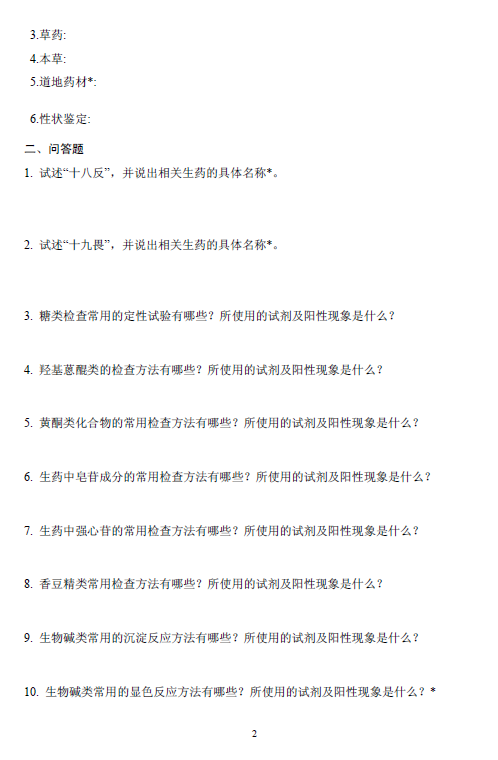 3.草药:

4.本草:

5.道地药材*:

6.性状鉴定:

二、问答题

1. 试述“十八反”，并说出相关生药的具体名称*。

2. 试述“十九畏”，并说出相关生药的具体名称*。

3. 糖类检查常用的定性试验有哪些？所使用的试剂及阳性现象是什么？

4. 羟基蒽醌类的检查方法有哪些？所使用的试剂及阳性现象是什么？

5. 黄酮类化合物的常用检查方法有哪些？所使用的试剂及阳性现象是什么？

6. 生药中皂苷成分的常用检查方法有哪些？所使用的试剂及阳性现象是什么？

7. 生药中强心苷的常用检查方法有哪些？所使用的试剂及阳性现象是什么？

8. 香豆精类常用检查方法有哪些？所使用的试剂及阳性现象是什么？

9. 生物碱类常用的沉淀反应方法有哪些？所使用的试剂及阳性现象是什么？

10. 生物碱类常用的显色反应方法有哪些？所使用的试剂及阳性现象是什么？*

2